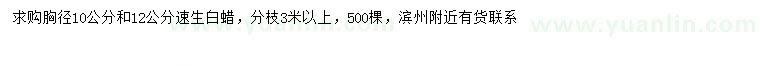 求购胸径10公分和12公分速生白蜡，分枝3米以上，500棵，滨州附近有货联系

www.yuanlin.com